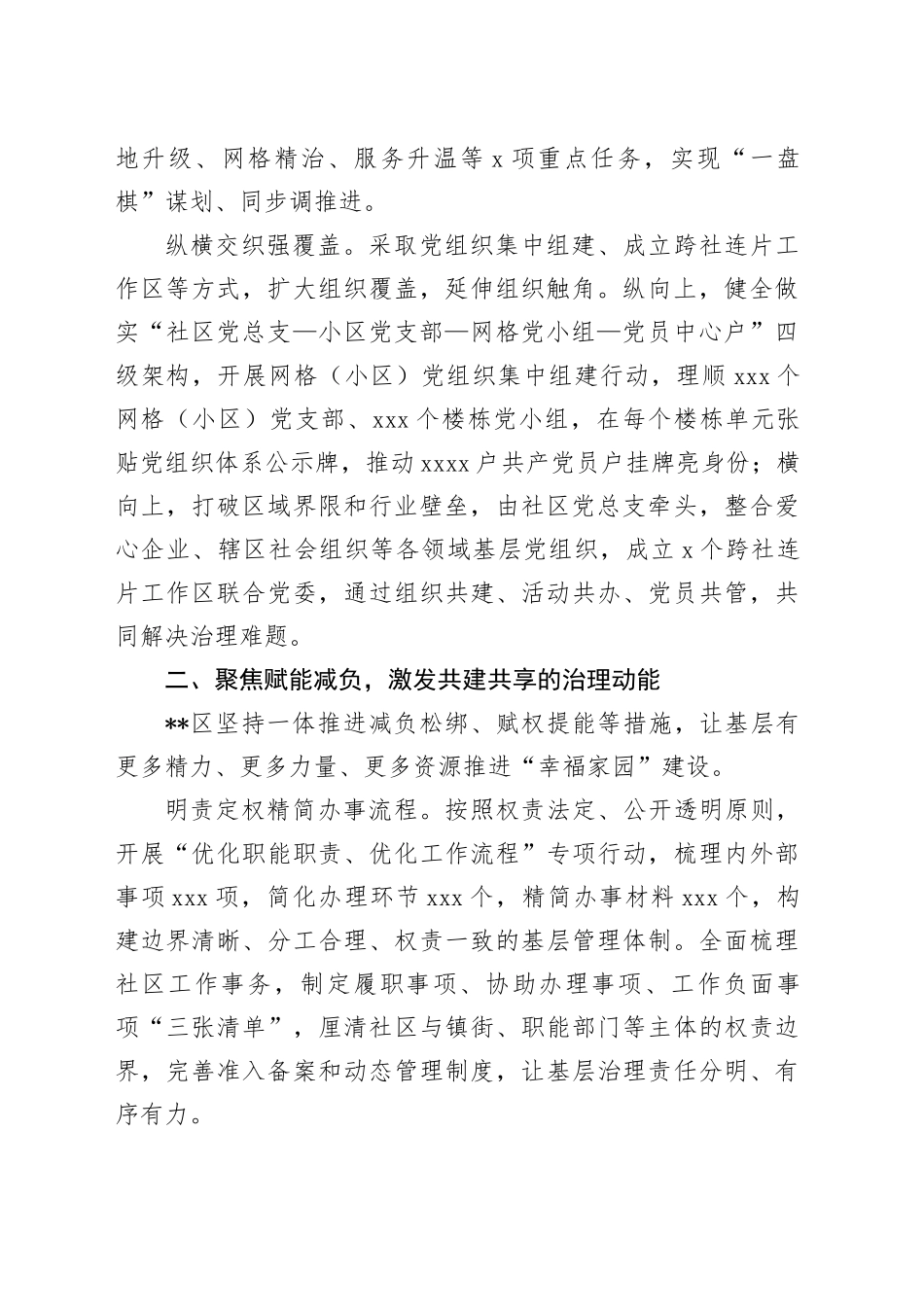 地升级、网格精治、服务升温等 x 项重点任务，实现“一盘棋”谋划、同步调推进。

纵横交织强覆盖。采取党组织集中组建、成立跨社连片工作区等方式，扩大组织覆盖，延伸组织触角。纵向上，健全做实“社区党总支—小区党支部—网格党小组—党员中心户”四级架构，开展网格（小区）党组织集中组建行动，理顺 xxx 个网格（小区）党支部、xxx 个楼栋党小组，在每个楼栋单元张贴党组织体系公示牌，推动 xxxx 户共产党员户挂牌亮身份；横向上，打破区域界限和行业壁垒，由社区党总支牵头，整合爱心企业、辖区社会组织等各领域基层党组织，成立 x 个跨社连片工作区联合党委，通过组织共建、活动共办、党员共管，共同解决治理难题。

二、聚焦赋能减负，激发共建共享的治理动能

**区坚持一体推进减负松绑、赋权提能等措施，让基层有更多精力、更多力量、更多资源推进“幸福家园”建设。

明责定权精简办事流程。按照权责法定、公开透明原则，开展“优化职能职责、优化工作流程”专项行动，梳理内外部事项 xxx 项，简化办理环节 xxx 个，精简办事材料 xxx 个，构建边界清晰、分工合理、权责一致的基层管理体制。全面梳理社区工作事务，制定履职事项、协助办理事项、工作负面事项“三张清单”，厘清社区与镇街、职能部门等主体的权责边界，完善准入备案和动态管理制度，让基层治理责任分明、有序有力。